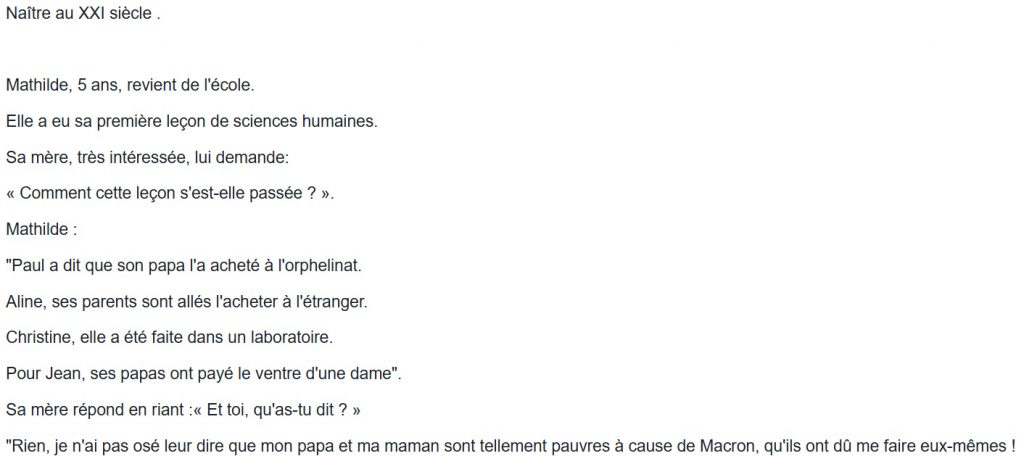 Naître au XXI siècle .

Mathilde, 5 ans, revient de l'école.

Elle a eu sa première leçon de sciences humaines.

Sa mère, très intéressée, lui demande:

« Comment cette leçon s'est-elle passée ? ».

Mathilde :

"Paul a dit que son papa l'a acheté à l'orphelinat.

Aline, ses parents sont allés l'acheter à l'étranger.

Christine, elle a été faite dans un laboratoire.

Pour Jean, ses papas ont payé le ventre d'une dame".

Sa mère répond en riant :« Et toi, qu'as-tu dit ? »

"Rien, je n'ai pas osé leur dire que mon papa et ma maman sont tellement pauvres à cause de Macron, qu'ils ont dû me faire eux-mêmes !